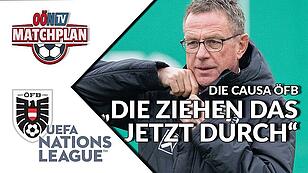 OÖN TV
MATCHPLAN

ÖFB

UEFA
NATIONS
LEAGUE

DIE CAUSA ÖFB
„DIE ZIEHEN DAS JETZT DURCH“